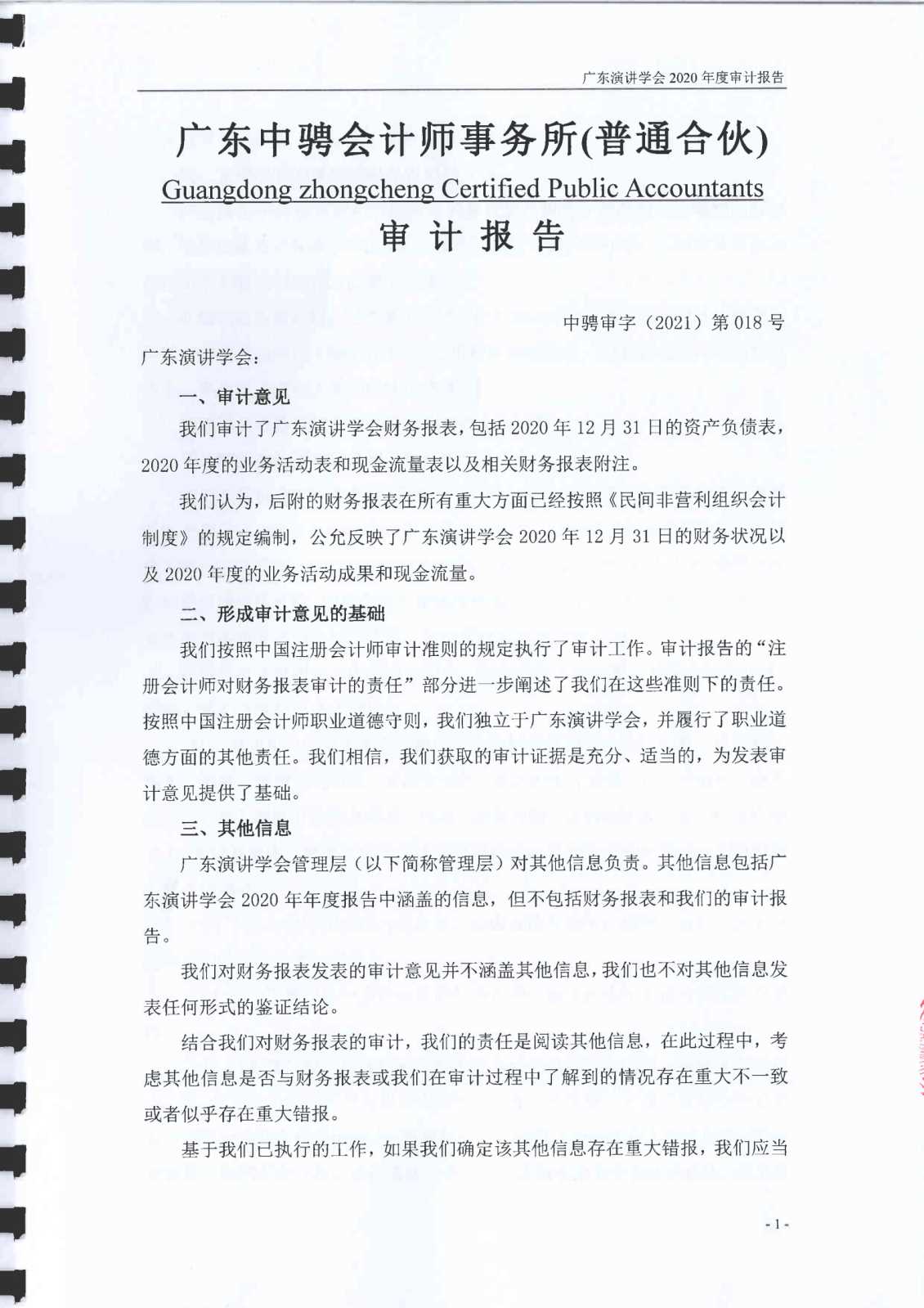 广东演讲学会 2020 年度审计报告

广东中骋会计师事务所(普通合伙)
Guangdong zhongcheng Certified Public Accountants
审 计 报 告

中骋审字（2021）第 018 号

广东演讲学会：

一、审计意见

我们审计了广东演讲学会财务报表，包括 2020 年 12 月 31 日的资产负债表，2020 年度的业务活动表和现金流量表以及相关财务报表附注。

我们认为，后附的财务报表在所有重大方面已经按照《民间非营利组织会计制度》的规定编制，公允反映了广东演讲学会 2020 年 12 月 31 日的财务状况以及 2020 年度的业务活动成果和现金流量。

二、形成审计意见的基础

我们按照中国注册会计师审计准则的规定执行了审计工作。审计报告的“注册会计师对财务报表审计的责任”部分进一步阐述了我们在这些准则下的责任。按照中国注册会计师职业道德守则，我们独立于广东演讲学会，并履行了职业道德方面的其他责任。我们相信，我们获取的审计证据是充分、适当的，为发表审计意见提供了基础。

三、其他信息

广东演讲学会管理层（以下简称管理层）对其他信息负责。其他信息包括广东演讲学会 2020 年年度报告中涵盖的信息，但不包括财务报表和我们的审计报告。

我们对财务报表发表的审计意见并不涵盖其他信息，我们也不对其他信息发表任何形式的鉴证结论。

结合我们对财务报表的审计，我们的责任是阅读其他信息，在此过程中，考虑其他信息是否与财务报表或我们在审计过程中了解到的情况存在重大不一致或者似乎存在重大错报。

基于我们已执行的工作，如果我们确定该其他信息存在重大错报，我们应当

- 1 -